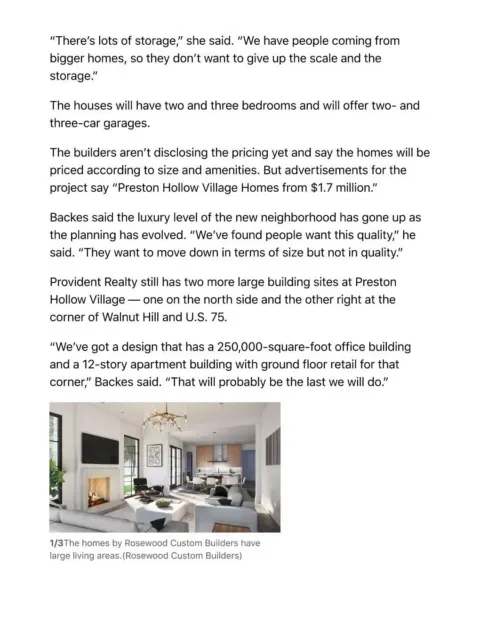 "There's lots of storage," she said. "We have people coming from bigger homes, so they don't want to give up the scale and the storage."

The houses will have two and three bedrooms and will offer two- and three-car garages.

The builders aren't disclosing the pricing yet and say the homes will be priced according to size and amenities. But advertisements for the project say "Preston Hollow Village Homes from $1.7 million."

Backes said the luxury level of the new neighborhood has gone up as the planning has evolved. "We've found people want this quality," he said. "They want to move down in terms of size but not in quality."

Provident Realty still has two more large building sites at Preston Hollow Village — one on the north side and the other right at the corner of Walnut Hill and U.S. 75.

"We've got a design that has a 250,000-square-foot office building and a 12-story apartment building with ground floor retail for that corner," Backes said. "That will probably be the last we will do."

1/3The homes by Rosewood Custom Builders have large living areas.(Rosewood Custom Builders)